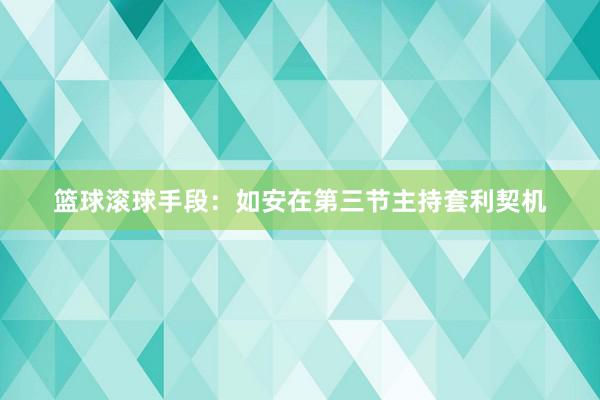 篮球滚球手段：如安在第三节主持套利契机